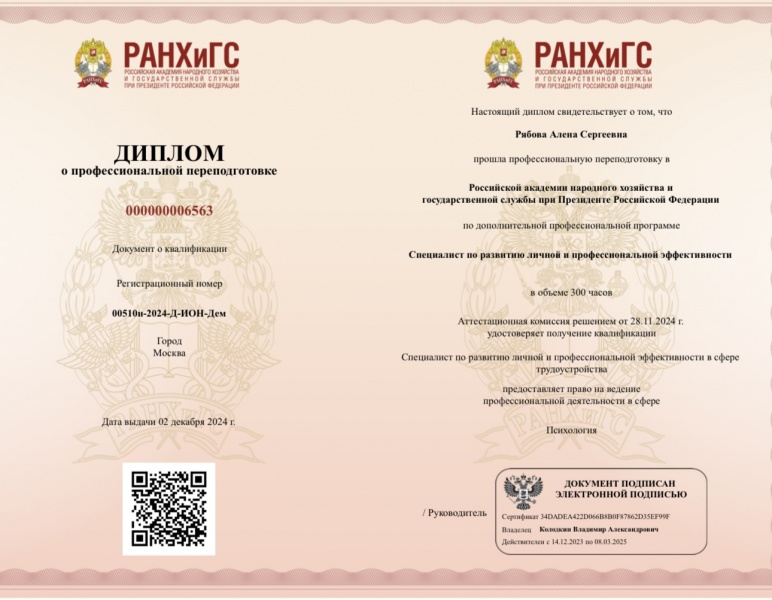 РАНХиГС
РОССИЙСКАЯ АКАДЕМИЯ НАРОДНОГО ХОЗЯЙСТВА И ГОСУДАРСТВЕННОЙ СЛУЖБЫ ПРИ ПРЕЗИДЕНТЕ РОССИЙСКОЙ ФЕДЕРАЦИИ

ДИПЛОМ
о профессиональной переподготовке

000000006563

Документ о квалификации

Регистрационный номер

00510н-2024-Д-ИОН-Дем

Город
Москва

Дата выдачи 02 декабря 2024 г.

РАНХиГС
РОССИЙСКАЯ АКАДЕМИЯ НАРОДНОГО ХОЗЯЙСТВА И ГОСУДАРСТВЕННОЙ СЛУЖБЫ ПРИ ПРЕЗИДЕНТЕ РОССИЙСКОЙ ФЕДЕРАЦИИ

Настоящий диплом свидетельствует о том, что

Рябова Алена Сергеевна

прошла профессиональную переподготовку в

Российской академии народного хозяйства и государственной службы при Президенте Российской Федерации

по дополнительной профессиональной программе

Специалист по развитию личной и профессиональной эффективности

в объеме 300 часов

Аттестационная комиссия решением от 28.11.2024 г. удостоверяет получение квалификации

Специалист по развитию личной и профессиональной эффективности в сфере трудоустройства

предоставляет право на ведение профессиональной деятельности в сфере

Психология

/ Руководитель

ДОКУМЕНТ ПОДПИСАН ЭЛЕКТРОННОЙ ПОДПИСЬЮ

Сертификат 34DADEA422D066B8B0F87862D35EF99F
Владелец Колодкин Владимир Александрович
Действителен с 14.12.2023 по 08.03.2025